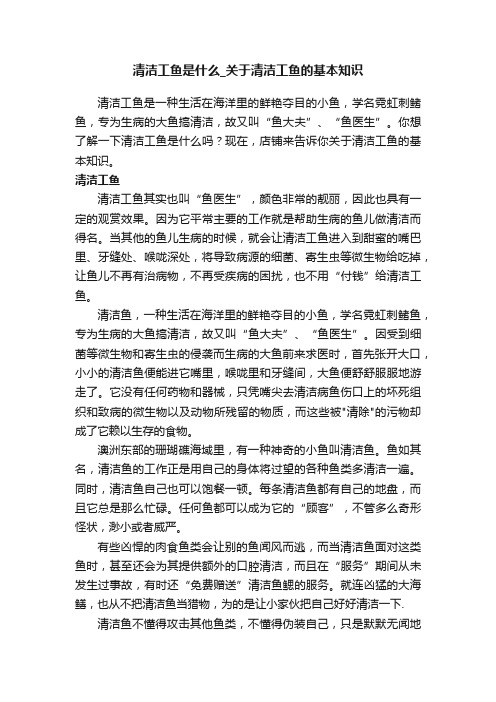 清洁工鱼是什么_关于清洁工鱼的基本知识

清洁工鱼是一种生活在海洋里的鲜艳夺目的小鱼，学名霓虹刺鳍鱼，专为生病的大鱼搞清洁，故又叫“鱼大夫”、“鱼医生”。你想了解一下清洁工鱼是什么吗？现在，店铺来告诉你关于清洁工鱼的基本知识。

清洁工鱼

清洁工鱼其实也叫“鱼医生”，颜色非常的靓丽，因此也具有一定的观赏效果。因为它平常主要的工作就是帮助生病的鱼儿做清洁而得名。当其他的鱼儿生病的时候，就会让清洁工鱼进入到甜蜜的嘴巴里、牙缝处、喉咙深处，将导致病源的细菌、寄生虫等微生物给吃掉，让鱼儿不再有治病物，不再受疾病的困扰，也不用“付钱”给清洁工鱼。

清洁鱼，一种生活在海洋里的鲜艳夺目的小鱼，学名霓虹刺鳍鱼，专为生病的大鱼搞清洁，故又叫“鱼大夫”、“鱼医生”。因受到细菌等微生物和寄生虫的侵袭而生病的大鱼前来求医时，首先张开大口，小小的清洁鱼便能进它嘴里，喉咙里和牙缝间，大鱼便舒舒服服地游走了。它没有任何药物和器械，只凭嘴尖去清洁病鱼伤口上的坏死组织和致病的微生物以及动物所残留的物质，而这些被"清除"的污物却成了它赖以生存的食物。

澳洲东部的珊瑚礁海域里，有一种神奇的小鱼叫清洁鱼。鱼如其名，清洁鱼的工作正是用自己的身体将过望的各种鱼类多清洁一遍。同时，清洁鱼自己也可以饱餐一顿。每条清洁鱼都有自己的地盘，而且它总是那么忙碌。任何鱼都可以成为它的“顾客”，不管多么奇形怪状，渺小或者威严。

有些凶悍的肉食鱼类会让别的鱼闻风而逃，而当清洁鱼面对这类鱼时，甚至还会为其提供额外的口腔清洁，而且在“服务”期间从未发生过事故，有时还“免费赠送”清洁鱼鳃的服务。就连凶猛的大海鳝，也从不把清洁鱼当猎物，为的是让小家伙把自己好好清洁一下.

清洁鱼不懂得攻击其他鱼类，不懂得伪装自己，只是默默无闻地